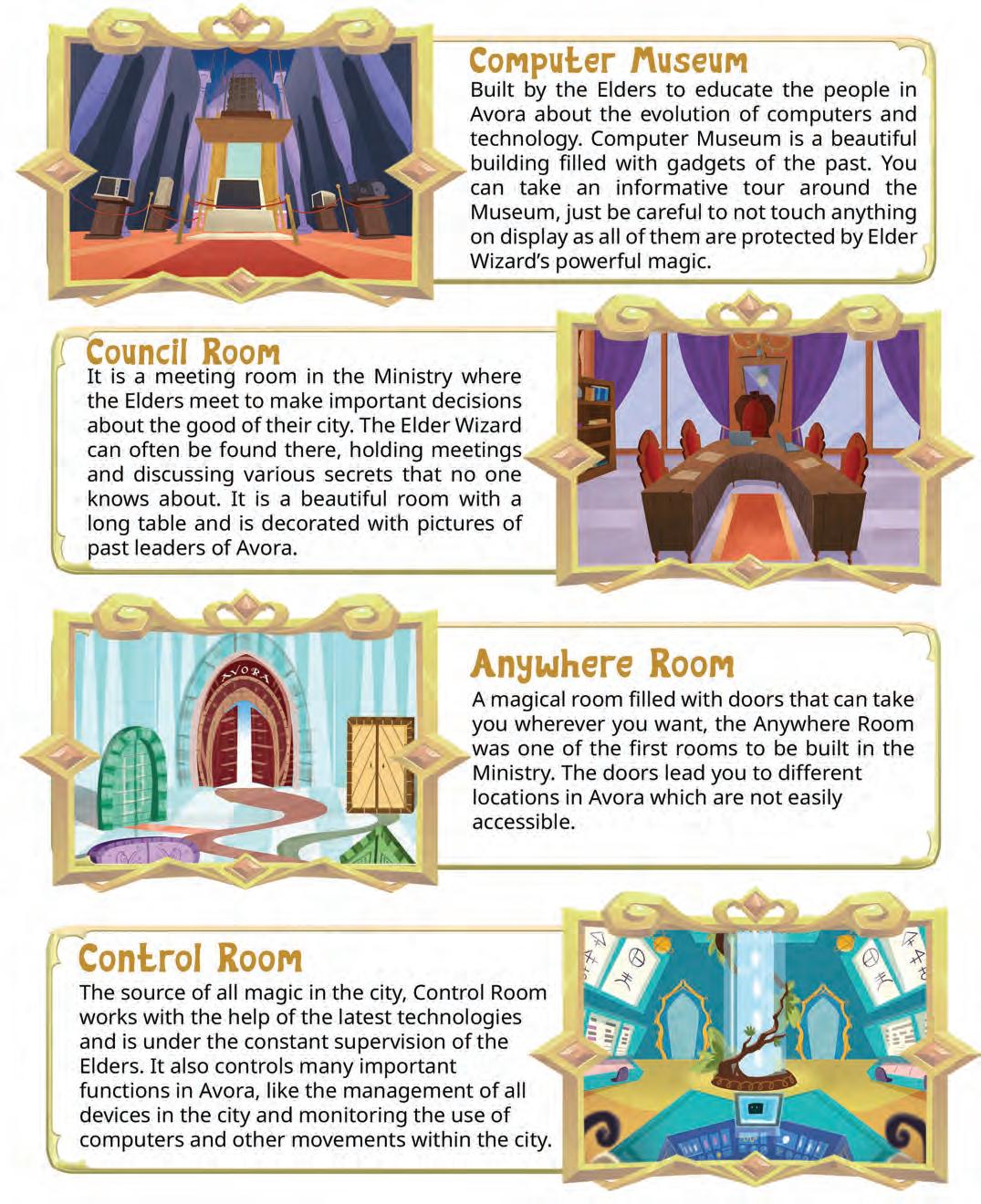 Computer Museum

Built by the Elders to educate the people in Avora about the evolution of computers and technology. Computer Museum is a beautiful building filled with gadgets of the past. You can take an informative tour around the Museum, just be careful to not touch anything on display as all of them are protected by Elder Wizard's powerful magic.

Council Room

It is a meeting room in the Ministry where the Elders meet to make important decisions about the good of their city. The Elder Wizard can often be found there, holding meetings and discussing various secrets that no one knows about. It is a beautiful room with a long table and is decorated with pictures of past leaders of Avora.

AVORA

Anywhere Room

A magical room filled with doors that can take you wherever you want, the Anywhere Room was one of the first rooms to be built in the Ministry. The doors lead you to different locations in Avora which are not easily accessible.

Control Room

The source of all magic in the city, Control Room works with the help of the latest technologies and is under the constant supervision of the Elders. It also controls many important functions in Avora, like the management of all devices in the city and monitoring the use of computers and other movements within the city.